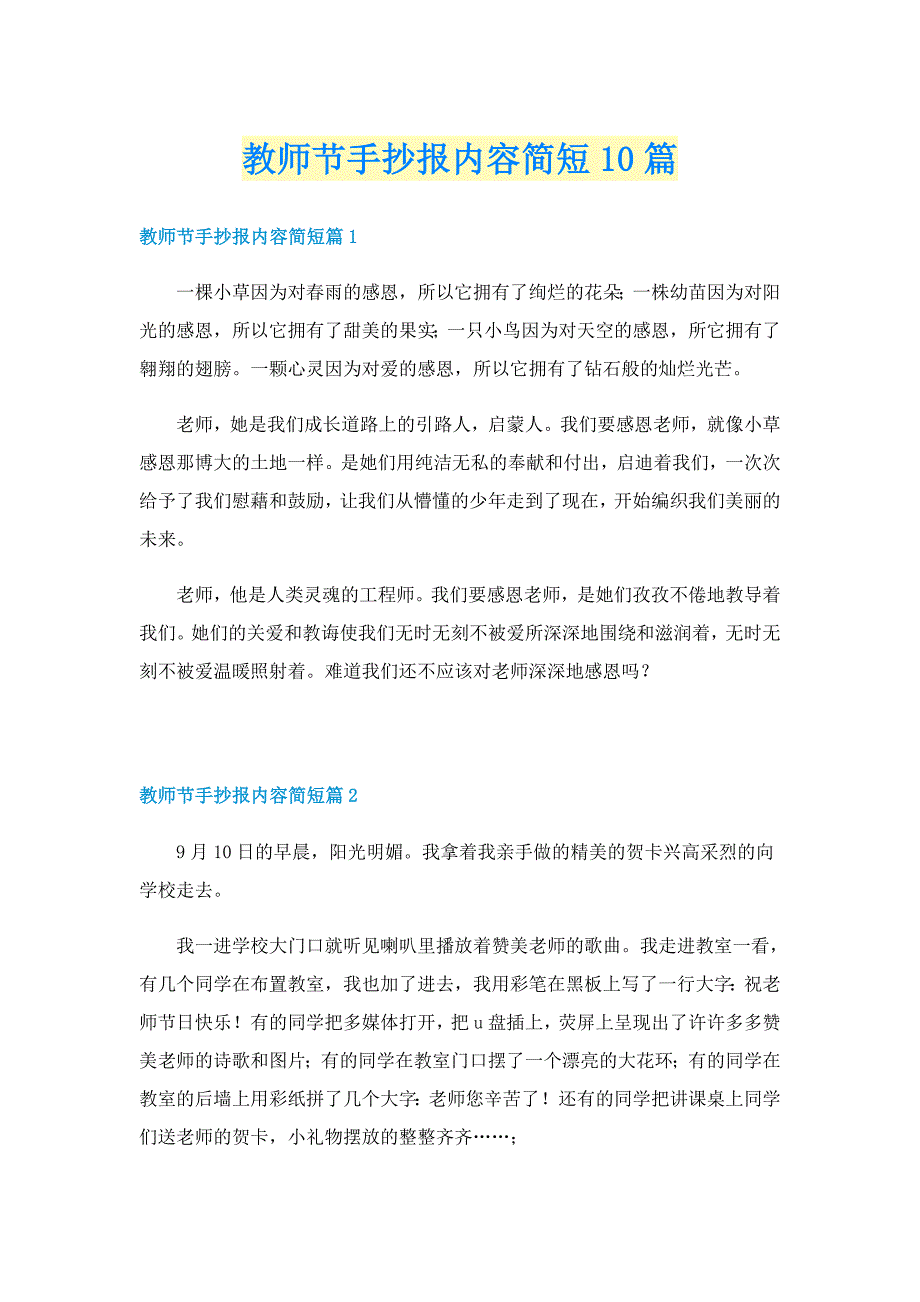 教师节手抄报内容简短10篇

教师节手抄报内容简短篇1

一棵小草因为对春雨的感恩，所以它拥有了绚烂的花朵；一株幼苗因为对阳光的感恩，所以它拥有了甜美的果实；一只小鸟因为对天空的感恩，所它拥有了翱翔的翅膀。一颗心灵因为对爱的感恩，所以它拥有了钻石般的灿烂光芒。

老师，她是我们成长道路上的引路人，启蒙人。我们要感恩老师，就像小草感恩那博大的土地一样。是她们用纯洁无私的奉献和付出，启迪着我们，一次次给予了我们慰藉和鼓励，让我们从懵懂的少年走到了现在，开始编织我们美丽的未来。

老师，他是人类灵魂的工程师。我们要感恩老师，是她们孜孜不倦地教导着我们。她们的关爱和教诲使我们无时无刻不被爱所深深地围绕和滋润着，无时无刻不被爱温暖照射着。难道我们还不应该对老师深深地感恩吗？

教师节手抄报内容简短篇2

9月10日的早晨，阳光明媚。我拿着我亲手做的精美的贺卡兴高采烈的向学校走去。

我一进学校大门口就听见喇叭里播放着赞美老师的歌曲。我走进教室一看，有几个同学在布置教室，我也加了进去，我用彩笔在黑板上写了一行大字：祝老师节日快乐！有的同学把多媒体打开，把u盘插上，荧屏上呈现出了许许多多赞美老师的诗歌和图片；有的同学在教室门口摆了一个漂亮的大花环；有的同学在教室的后墙上用彩纸拼了几个大字：老师您辛苦了！还有的同学把讲课桌上同学们送老师的贺卡，小礼物摆放的整整齐齐……；